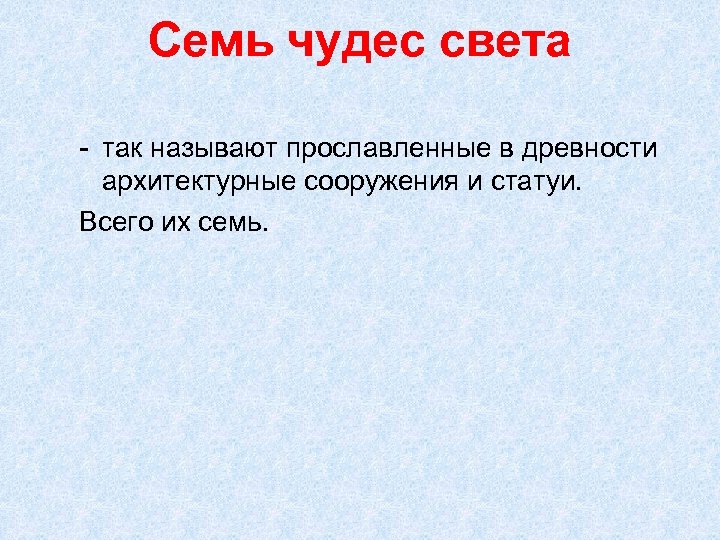 Семь чудес света

- так называют прославленные в древности архитектурные сооружения и статуи.

Всего их семь.